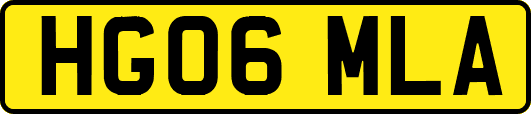 HG06 MLA